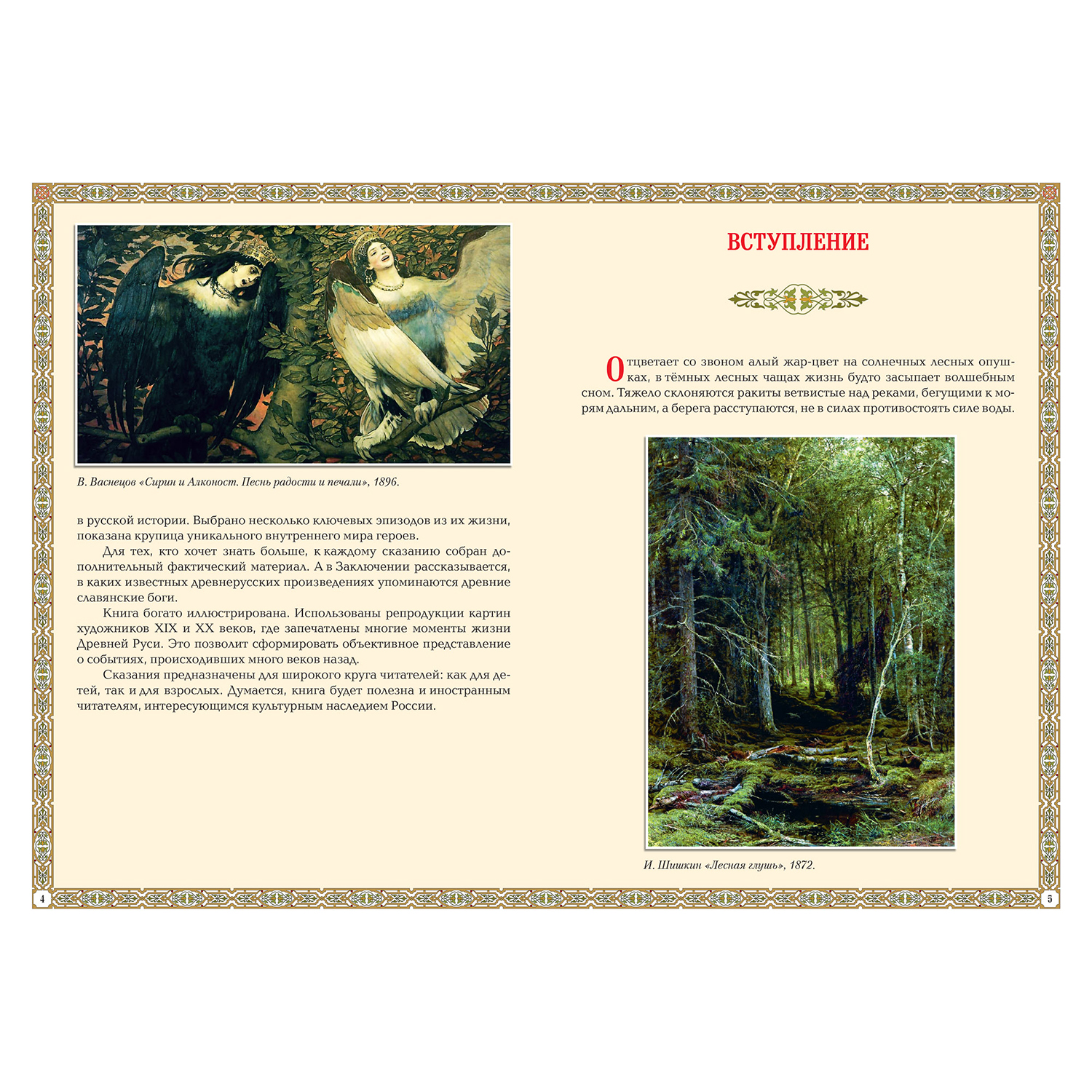 В. Васнецов «Сирин и Алконост. Песнь радости и печали», 1896.

в русской истории. Выбрано несколько ключевых эпизодов из их жизни, показана крупица уникального внутреннего мира героев.

Для тех, кто хочет знать больше, к каждому сказанию собран дополнительный фактический материал. А в Заключении рассказывается, в каких известных древнерусских произведениях упоминаются древние славянские боги.

Книга богато иллюстрирована. Использованы репродукции картин художников XIX и XX веков, где запечатлены многие моменты жизни Древней Руси. Это позволит сформировать объективное представление о событиях, происходивших много веков назад.

Сказания предназначены для широкого круга читателей: как для детей, так и для взрослых. Думается, книга будет полезна и иностранным читателям, интересующимся культурным наследием России.

4

ВСТУПЛЕНИЕ

Отцветает со звоном алый жар-цвет на солнечных лесных опушках, в тёмных лесных чащах жизнь будто засыпает волшебным сном. Тяжело склоняются ракиты ветвистые над реками, бегущими к морям дальним, а берега расступаются, не в силах противостоять силе воды.

И. Шишкин «Лесная глушь», 1872.

5